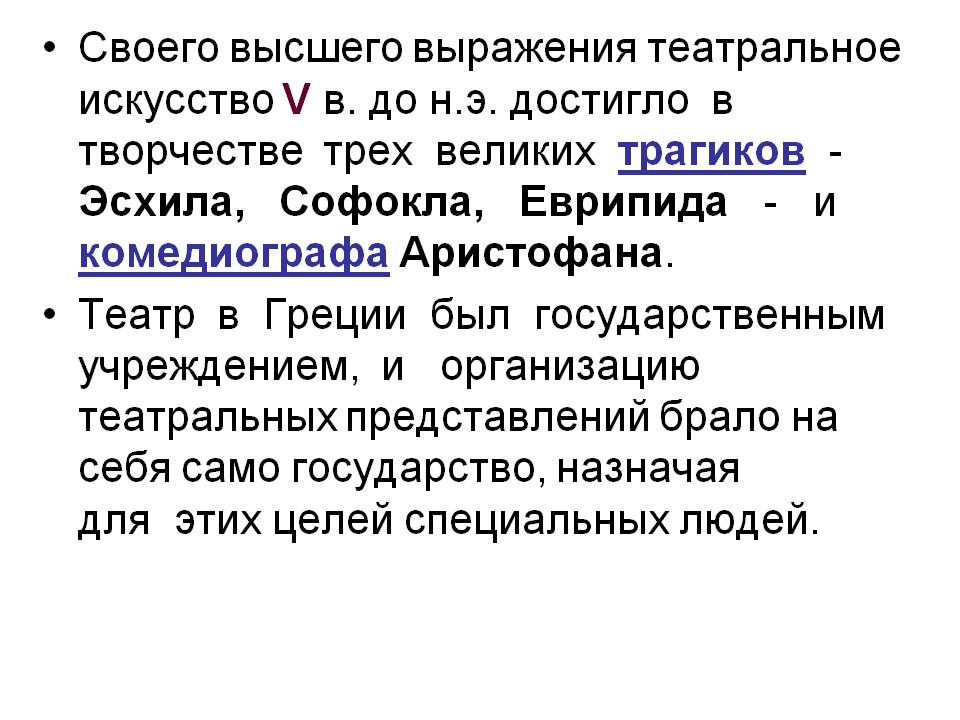 • Своего высшего выражения театральное искусство V в. до н.э. достигло в творчестве трех великих трагиков - Эсхила, Софокла, Еврипида - и комедиографа Аристофана.

• Театр в Греции был государственным учреждением, и организацию театральных представлений брало на себя само государство, назначая для этих целей специальных людей.